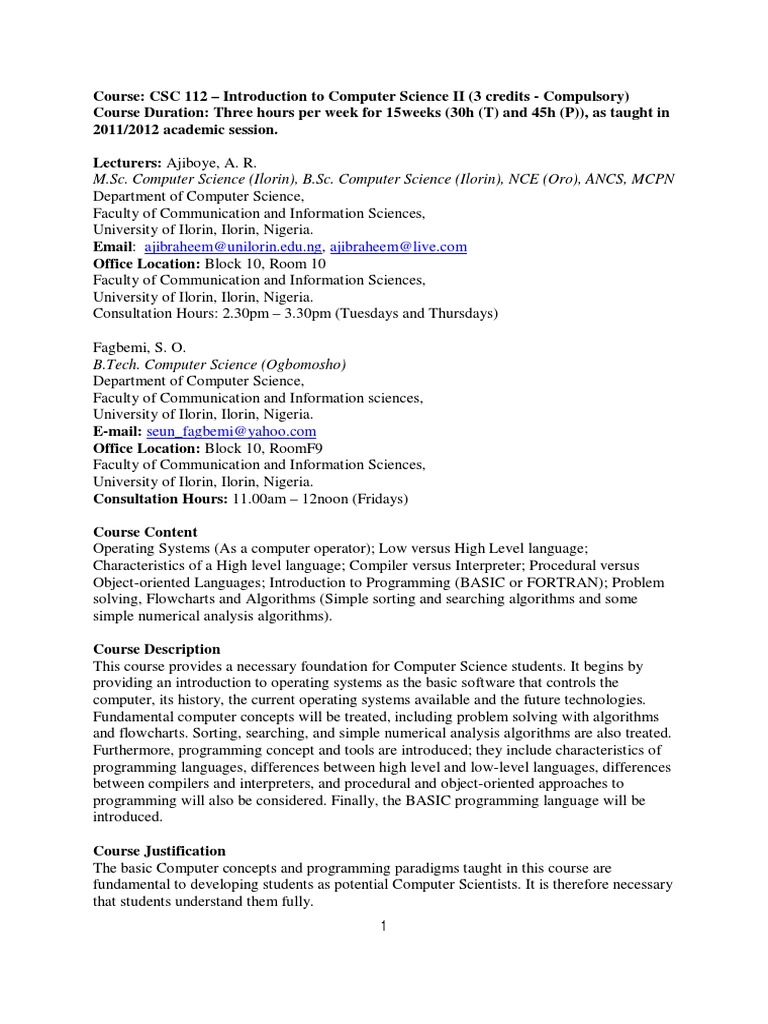 Course: CSC 112 – Introduction to Computer Science II (3 credits - Compulsory)
Course Duration: Three hours per week for 15weeks (30h (T) and 45h (P)), as taught in 2011/2012 academic session.

Lecturers: Ajiboye, A. R.
M.Sc. Computer Science (Ilorin), B.Sc. Computer Science (Ilorin), NCE (Oro), ANCS, MCPN
Department of Computer Science,
Faculty of Communication and Information Sciences,
University of Ilorin, Ilorin, Nigeria.
Email: ajibraheem@unilorin.edu.ng, ajibraheem@live.com
Office Location: Block 10, Room 10
Faculty of Communication and Information Sciences,
University of Ilorin, Ilorin, Nigeria.
Consultation Hours: 2.30pm – 3.30pm (Tuesdays and Thursdays)

Fagbemi, S. O.
B.Tech. Computer Science (Ogbomosho)
Department of Computer Science,
Faculty of Communication and Information sciences,
University of Ilorin, Ilorin, Nigeria.
E-mail: seun_fagbemi@yahoo.com
Office Location: Block 10, RoomF9
Faculty of Communication and Information Sciences,
University of Ilorin, Ilorin, Nigeria.
Consultation Hours: 11.00am – 12noon (Fridays)

Course Content
Operating Systems (As a computer operator); Low versus High Level language; Characteristics of a High level language; Compiler versus Interpreter; Procedural versus Object-oriented Languages; Introduction to Programming (BASIC or FORTRAN); Problem solving, Flowcharts and Algorithms (Simple sorting and searching algorithms and some simple numerical analysis algorithms).

Course Description
This course provides a necessary foundation for Computer Science students. It begins by providing an introduction to operating systems as the basic software that controls the computer, its history, the current operating systems available and the future technologies. Fundamental computer concepts will be treated, including problem solving with algorithms and flowcharts. Sorting, searching, and simple numerical analysis algorithms are also treated. Furthermore, programming concept and tools are introduced; they include characteristics of programming languages, differences between high level and low-level languages, differences between compilers and interpreters, and procedural and object-oriented approaches to programming will also be considered. Finally, the BASIC programming language will be introduced.

Course Justification
The basic Computer concepts and programming paradigms taught in this course are fundamental to developing students as potential Computer Scientists. It is therefore necessary that students understand them fully.

1